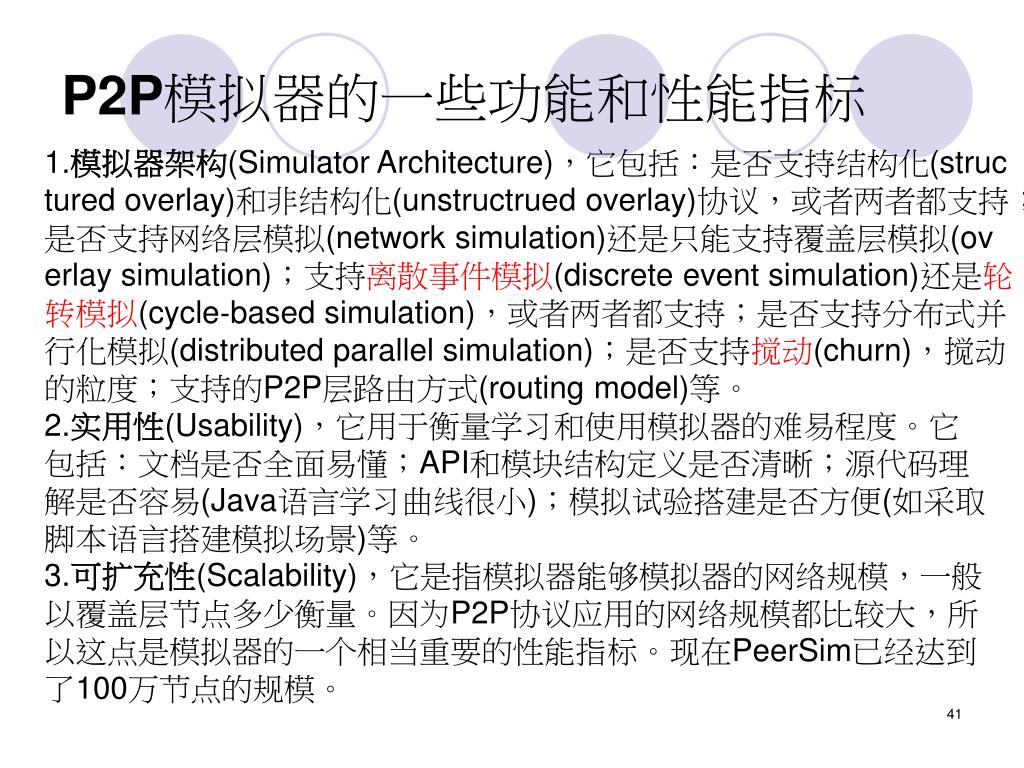 P2P模拟器的一些功能和性能指标

1.模拟器架构(Simulator Architecture)，它包括：是否支持结构化(structured overlay)和非结构化(unstructrued overlay)协议，或者两者都支持；是否支持网络层模拟(network simulation)还是只能支持覆盖层模拟(overlay simulation)；支持离散事件模拟(discrete event simulation)还是轮转模拟(cycle-based simulation)，或者两者都支持；是否支持分布式并行化模拟(distributed parallel simulation)；是否支持搅动(churn)，搅动的粒度；支持的P2P层路由方式(routing model)等。
2.实用性(Usability)，它用于衡量学习和使用模拟器的难易程度。它包括：文档是否全面易懂；API和模块结构定义是否清晰；源代码理解是否容易(Java语言学习曲线很小)；模拟试验搭建是否方便(如采取脚本语言搭建模拟场景)等。
3.可扩充性(Scalability)，它是指模拟器能够模拟器的网络规模，一般以覆盖层节点多少衡量。因为P2P协议应用的网络规模都比较大，所以这点是模拟器的一个相当重要的性能指标。现在PeerSim已经达到了100万节点的规模。

41